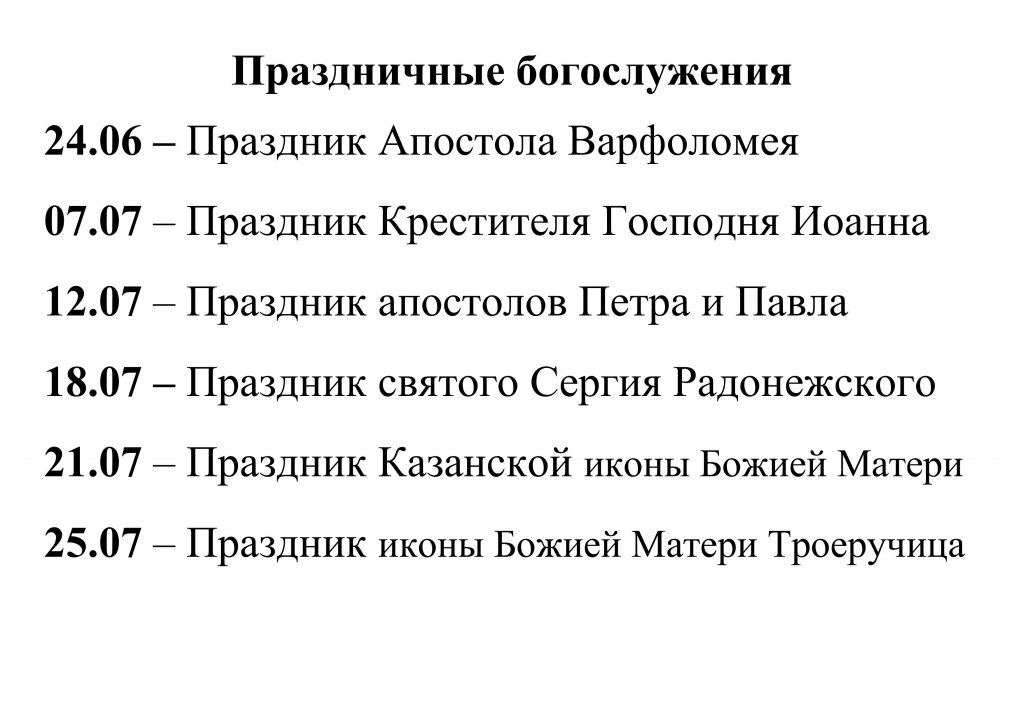 Праздничные богослужения

24.06 – Праздник Апостола Варфоломея

07.07 – Праздник Крестителя Господня Иоанна

12.07 – Праздник апостолов Петра и Павла

18.07 – Праздник святого Сергия Радонежского

21.07 – Праздник Казанской иконы Божией Матери

25.07 – Праздник иконы Божией Матери Троеручица